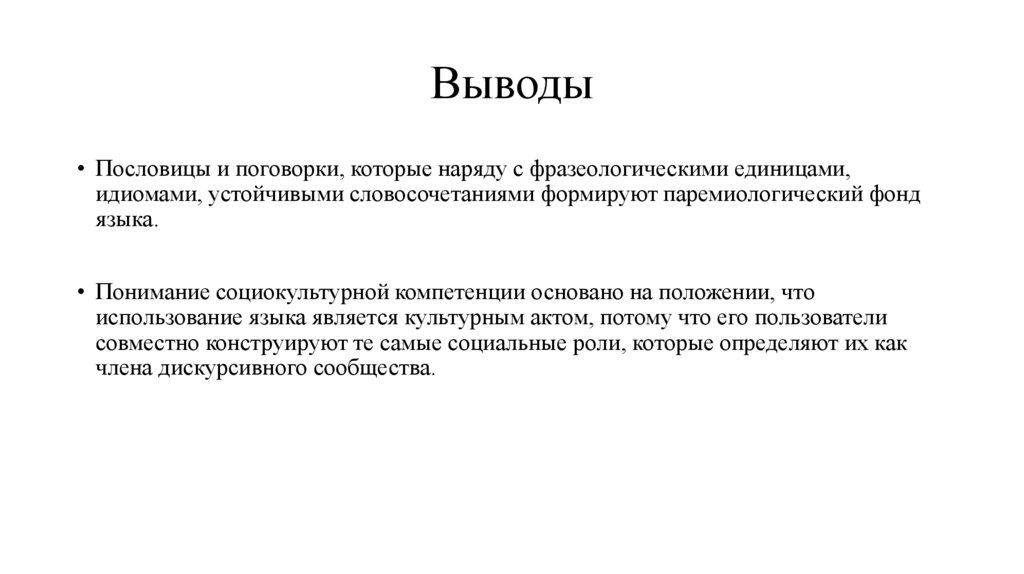 Выводы

• Пословицы и поговорки, которые наряду с фразеологическими единицами, идиомами, устойчивыми словосочетаниями формируют паремиологический фонд языка.

• Понимание социокультурной компетенции основано на положении, что использование языка является культурным актом, потому что его пользователи совместно конструируют те самые социальные роли, которые определяют их как члена дискурсивного сообщества.